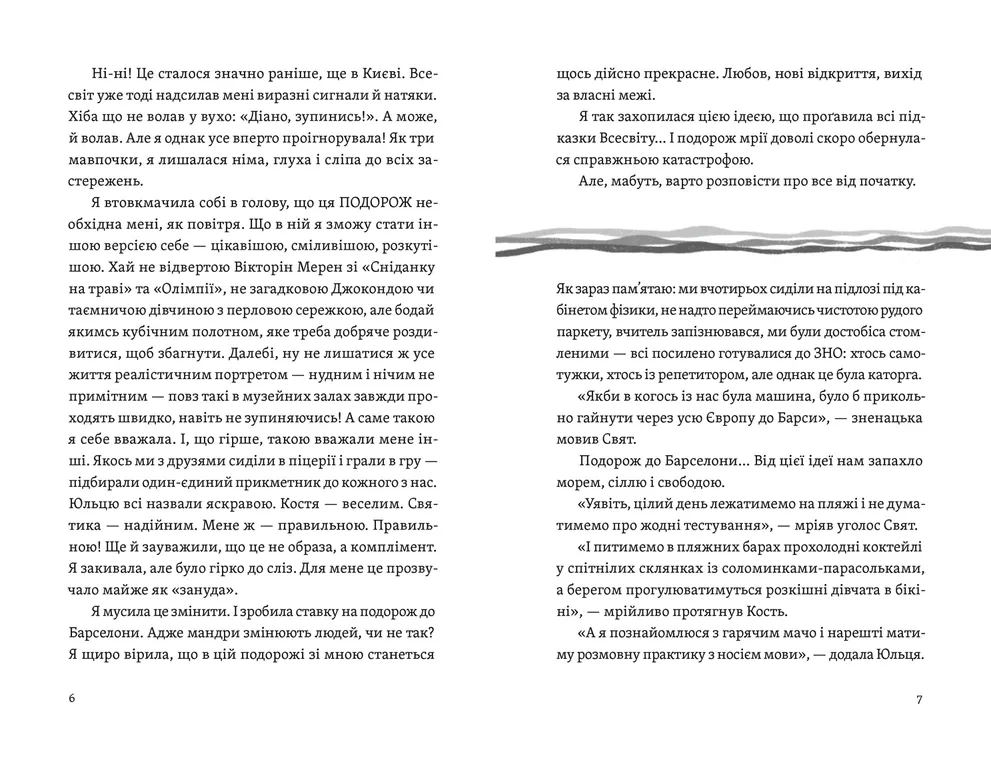 Ні-ні! Це сталося значно раніше, ще в Києві. Всесвіт уже тоді надсилав мені виразні сигнали й натяки. Хіба що не волав у вухо: «Діано, зупинись!». А може, й волав. Але я однак усе вперто проігнорувала! Як три мавпочки, я лишалася німа, глуха і сліпа до всіх застережень.

Я втовкмачила собі в голову, що ця ПОДОРОЖ необхідна мені, як повітря. Що в ній я зможу стати іншою версією себе — цікавішою, сміливішою, розкутішою. Хай не відвертою Вікторін Мерен зі «Сніданку на траві» та «Олімпії», не загадковою Джокондою чи таємничою дівчиною з перловою сережкою, але бодай якимсь кубічним полотном, яке треба добряче роздивитися, щоб збагнути. Далебі, ну не лишатися ж усе життя реалістичним портретом — нудним і нічим не примітним — повз такі в музейних залах завжди проходять швидко, навіть не зупиняючись! А саме такою я себе вважала. І, що гірше, такою вважали мене інші. Якось ми з друзями сиділи в піцерії і грали в гру — підбирали один-єдиний прикметник до кожного з нас. Юльцю всі назвали яскравою. Костя — веселим. Святика — надійним. Мене ж — правильною. Правильною! Ще й зауважили, що це не образа, а комплімент. Я закивала, але було гірко до сліз. Для мене це прозвучало майже як «зануда».

Я мусила це змінити. І зробила ставку на подорож до Барселони. Адже мандри змінюють людей, чи не так? Я щиро вірила, що в цій подорожі зі мною станеться

6

щось дійсно прекрасне. Любов, нові відкриття, вихід за власні межі.

Я так захопилася цією ідеєю, що проґавила всі підказки Всесвіту... І подорож мрії доволі скоро обернулася справжньою катастрофою.

Але, мабуть, варто розповісти про все від початку.

Як зараз пам'ятаю: ми вчотирьох сиділи на підлозі під кабінетом фізики, не надто переймаючись чистотою рудого паркету, вчитель запізнювався, ми були достобіса стомленими — всі посилено готувалися до ЗНО: хтось самотужки, хтось із репетитором, але однак це була каторга.

«Якби в когось із нас була машина, було б прикольно гайнути через усю Європу до Барси», — зненацька мовив Свят.

Подорож до Барселони... Від цієї ідеї нам запахло морем, сіллю і свободою.

«Уявіть, цілий день лежатимемо на пляжі і не думатимемо про жодні тестування», — мріяв уголос Свят.

«І питимемо в пляжних барах прохолодні коктейлі у спітнілих склянках із соломинками-парасольками, а берегом прогулюватимуться розкішні дівчата в бікіні», — мрійливо протягнув Кость.

«А я познайомлюся з гарячим мачо і нарешті матиму розмовну практику з носієм мови», — додала Юльця.

7